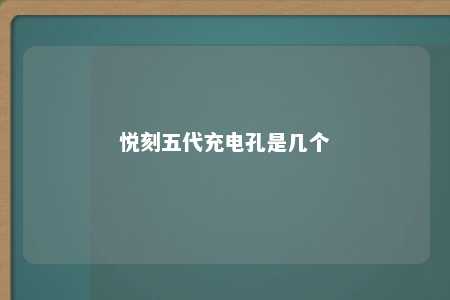 悦刻五代充电孔是几个